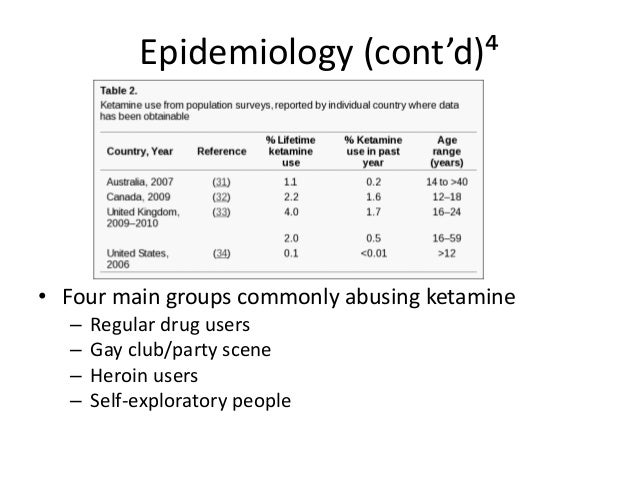 Epidemiology (cont'd)$^4$

Table 2.
Ketamine use from population surveys, reported by individual country where data has been obtainable

| Country, Year | Reference | % Lifetime ketamine use | % Ketamine use in past year | Age range (years) |
|---|---|---|---|---|
| Australia, 2007 | (31) | 1.1 | 0.2 | 14 to >40 |
| Canada, 2009 | (32) | 2.2 | 1.6 | 12–18 |
| United Kingdom, 2009–2010 | (33) | 4.0 | 1.7 | 16–24 |
| | | 2.0 | 0.5 | 16–59 |
| United States, 2006 | (34) | 0.1 | <0.01 | >12 |

• Four main groups commonly abusing ketamine
– Regular drug users
– Gay club/party scene
– Heroin users
– Self-exploratory people